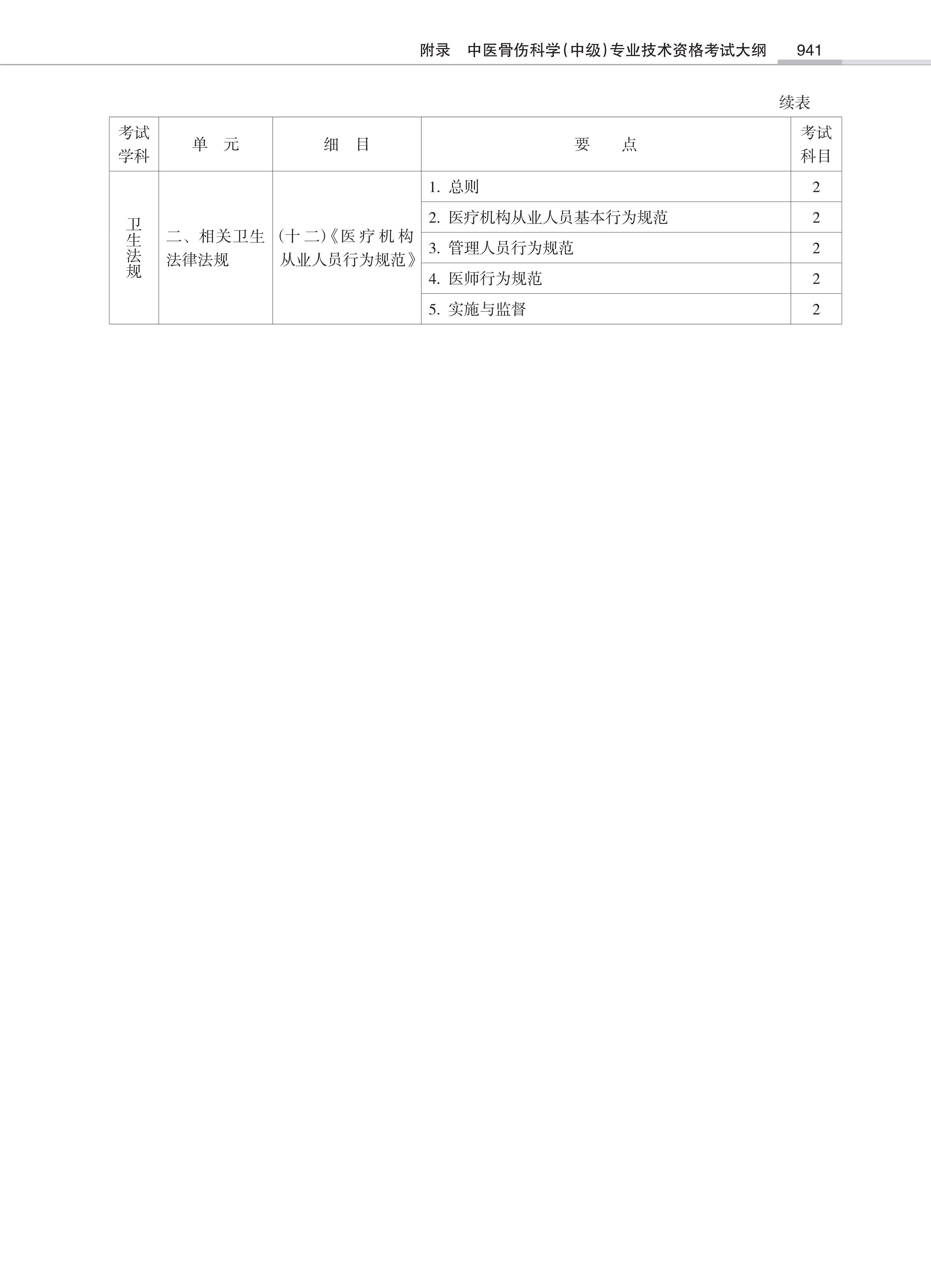 附录　中医骨伤科学(中级)专业技术资格考试大纲　941

续表

| 考试学科 | 单　元 | 细　目 | 要　点 | 考试科目 |
|---|---|---|---|---|
| 卫生法规 | 二、相关卫生法律法规 | (十二)《医疗机构从业人员行为规范》 | 1. 总则 | 2 |
| | | | 2. 医疗机构从业人员基本行为规范 | 2 |
| | | | 3. 管理人员行为规范 | 2 |
| | | | 4. 医师行为规范 | 2 |
| | | | 5. 实施与监督 | 2 |